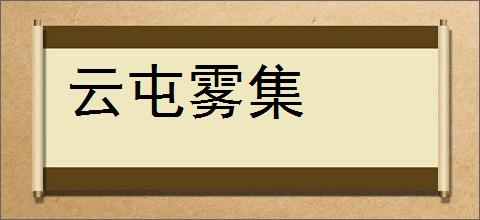 云屯雾集